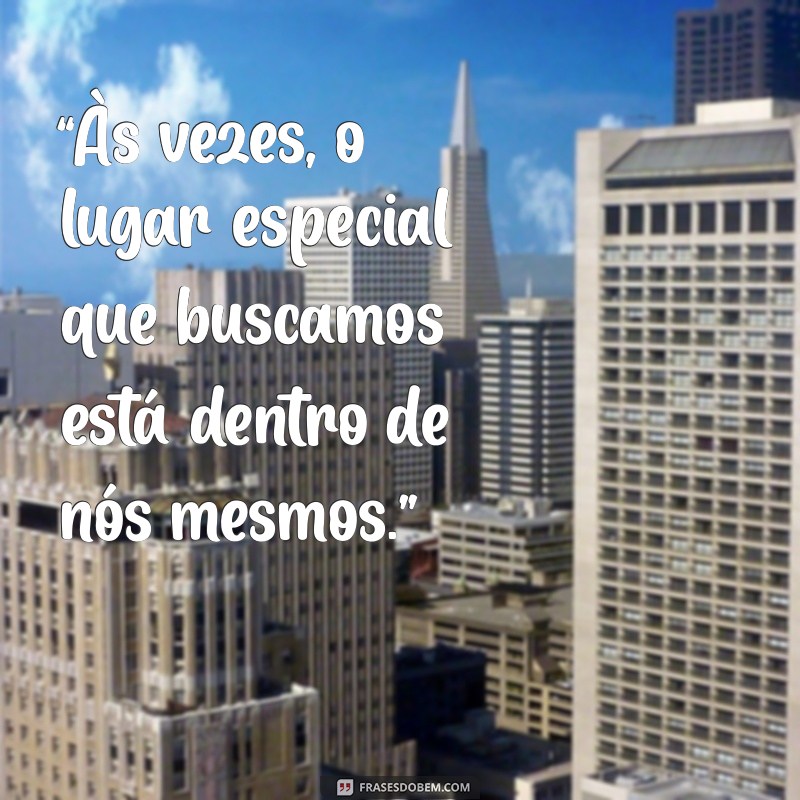 “Às vezes, o lugar especial que buscamos está dentro de nós mesmos.”

FRASESDOBEM.COM